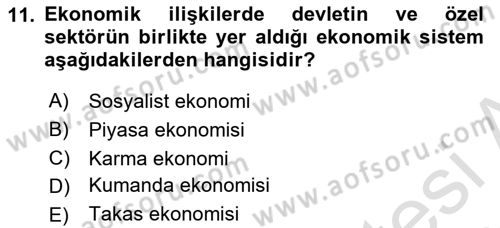 11. Ekonomik ilişkilerde devletin ve özel sektörün birlikte yer aldığı ekonomik sistem aşağıdakilerden hangisidir?

A) Sosyalist ekonomi
B) Piyasa ekonomisi
C) Karma ekonomi
D) Kumanda ekonomisi
E) Takas ekonomisi

www.aofsoru.com www.aofsoru.com www.aofsoru.com www.aofsoru.com